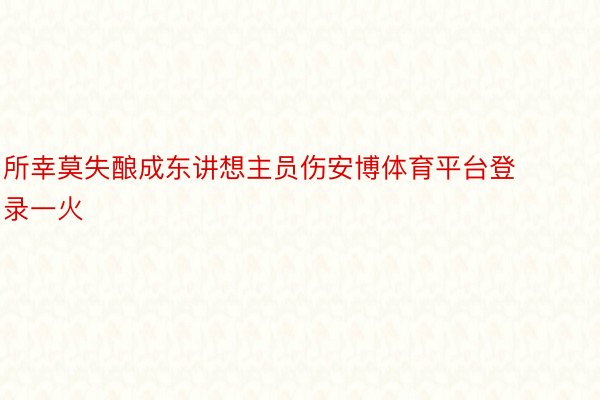 所幸莫失酿成东讲想主员伤安博体育平台登录一火